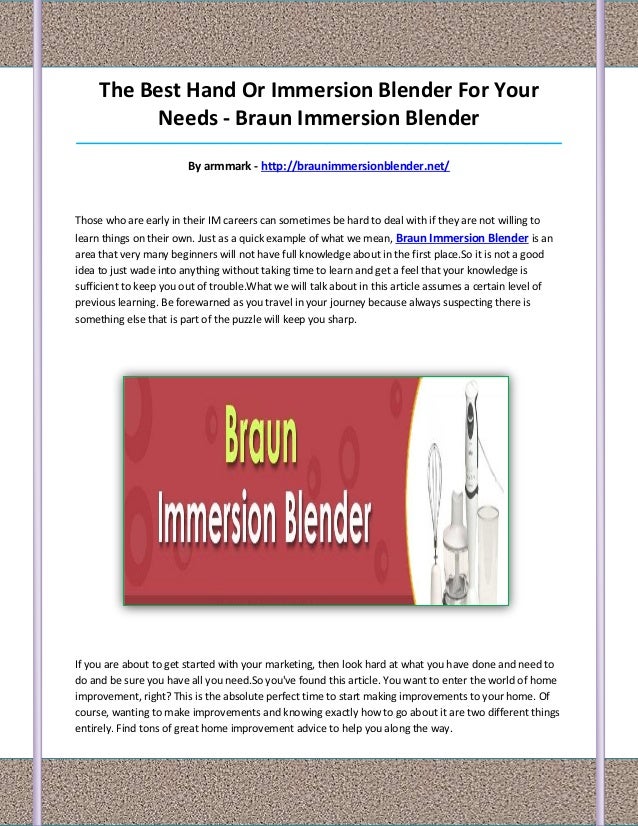 The Best Hand Or Immersion Blender For Your Needs - Braun Immersion Blender

By armmark - http://braunimmersionblender.net/

Those who are early in their IM careers can sometimes be hard to deal with if they are not willing to learn things on their own. Just as a quick example of what we mean, Braun Immersion Blender is an area that very many beginners will not have full knowledge about in the first place.So it is not a good idea to just wade into anything without taking time to learn and get a feel that your knowledge is sufficient to keep you out of trouble.What we will talk about in this article assumes a certain level of previous learning. Be forewarned as you travel in your journey because always suspecting there is something else that is part of the puzzle will keep you sharp.

Braun
Immersion Blender

If you are about to get started with your marketing, then look hard at what you have done and need to do and be sure you have all you need.So you've found this article. You want to enter the world of home improvement, right? This is the absolute perfect time to start making improvements to your home. Of course, wanting to make improvements and knowing exactly how to go about it are two different things entirely. Find tons of great home improvement advice to help you along the way.